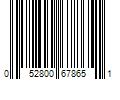 0 52800 67865 1